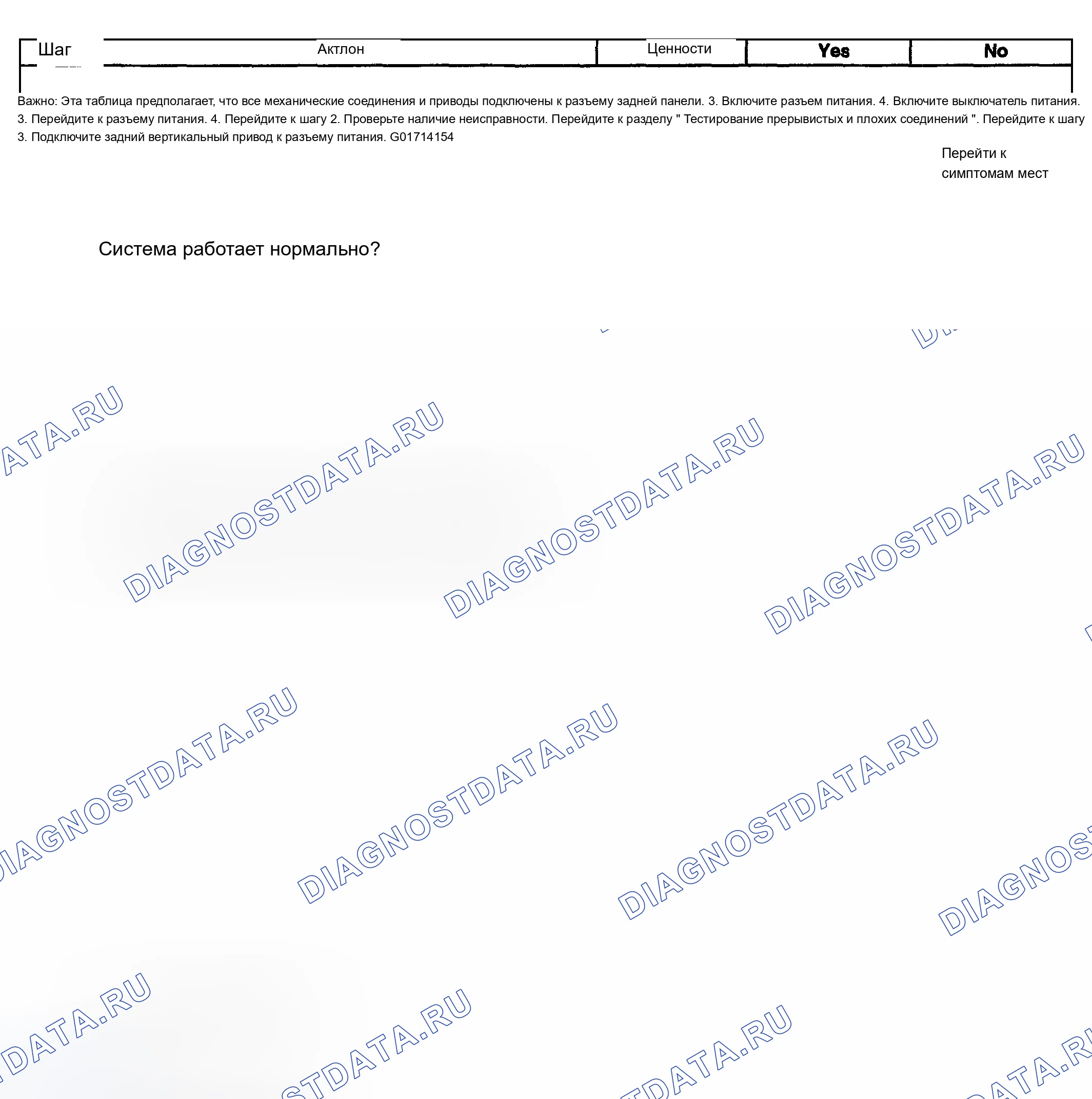 | Шаг | Актлон | Ценности | Yes | No |
|---|---|---|---|---|

Важно: Эта таблица предполагает, что все механические соединения и приводы подключены к разъему задней панели. 3. Включите разъем питания. 4. Включите выключатель питания. 3. Перейдите к разъему питания. 4. Перейдите к шагу 2. Проверьте наличие неисправности. Перейдите к разделу " Тестирование прерывистых и плохих соединений ". Перейдите к шагу 3. Подключите задний вертикальный привод к разъему питания. G01714154

Перейти к симптомам мест

Система работает нормально?

DIAGNOSTDATA.RU